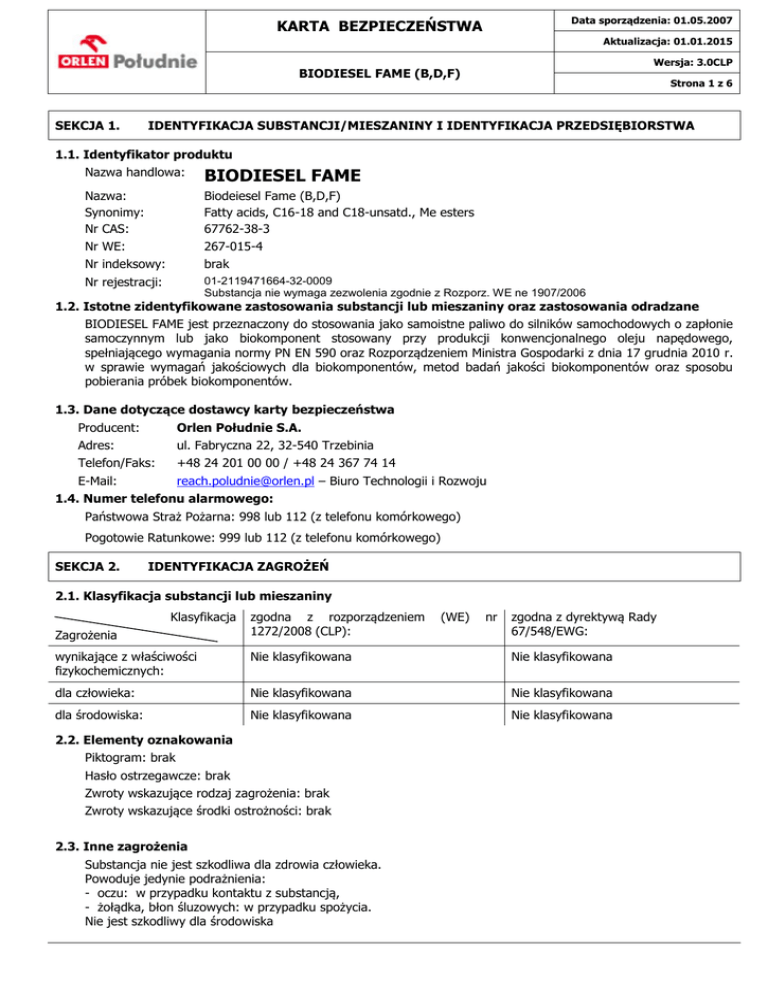 ORLEN Południe

KARTA BEZPIECZEŃSTWA

BIODIESEL FAME (B,D,F)

Data sporządzenia: 01.05.2007

Aktualizacja: 01.01.2015

Wersja: 3.0CLP

Strona 1 z 6

SEKCJA 1. IDENTYFIKACJA SUBSTANCJI/MIESZANINY I IDENTYFIKACJA PRZEDSIĘBIORSTWA

1.1. Identyfikator produktu

Nazwa handlowa: BIODIESEL FAME

Nazwa: Biodeiesel Fame (B,D,F)
Synonimy: Fatty acids, C16-18 and C18-unsatd., Me esters
Nr CAS: 67762-38-3
Nr WE: 267-015-4
Nr indeksowy: brak
Nr rejestracji: 01-2119471664-32-0009
Substancja nie wymaga zezwolenia zgodnie z Rozporz. WE ne 1907/2006

1.2. Istotne zidentyfikowane zastosowania substancji lub mieszaniny oraz zastosowania odradzane

BIODIESEL FAME jest przeznaczony do stosowania jako samoistne paliwo do silników samochodowych o zapłonie samoczynnym lub jako biokomponent stosowany przy produkcji konwencjonalnego oleju napędowego, spełniającego wymagania normy PN EN 590 oraz Rozporządzeniem Ministra Gospodarki z dnia 17 grudnia 2010 r. w sprawie wymagań jakościowych dla biokomponentów, metod badań jakości biokomponentów oraz sposobu pobierania próbek biokomponentów.

1.3. Dane dotyczące dostawcy karty bezpieczeństwa

Producent: Orlen Południe S.A.
Adres: ul. Fabryczna 22, 32-540 Trzebinia
Telefon/Faks: +48 24 201 00 00 / +48 24 367 74 14
E-Mail: reach.poludnie@orlen.pl – Biuro Technologii i Rozwoju

1.4. Numer telefonu alarmowego:

Państwowa Straż Pożarna: 998 lub 112 (z telefonu komórkowego)

Pogotowie Ratunkowe: 999 lub 112 (z telefonu komórkowego)

SEKCJA 2. IDENTYFIKACJA ZAGROŻEŃ

2.1. Klasyfikacja substancji lub mieszaniny

| Klasyfikacja / Zagrożenia | zgodna z rozporządzeniem (WE) nr 1272/2008 (CLP): | zgodna z dyrektywą Rady 67/548/EWG: |
|---|---|---|
| wynikające z właściwości fizykochemicznych: | Nie klasyfikowana | Nie klasyfikowana |
| dla człowieka: | Nie klasyfikowana | Nie klasyfikowana |
| dla środowiska: | Nie klasyfikowana | Nie klasyfikowana |

2.2. Elementy oznakowania

Piktogram: brak
Hasło ostrzegawcze: brak
Zwroty wskazujące rodzaj zagrożenia: brak
Zwroty wskazujące środki ostrożności: brak

2.3. Inne zagrożenia

Substancja nie jest szkodliwa dla zdrowia człowieka.
Powoduje jedynie podrażnienia:
- oczu: w przypadku kontaktu z substancją,
- żołądka, błon śluzowych: w przypadku spożycia.
Nie jest szkodliwy dla środowiska